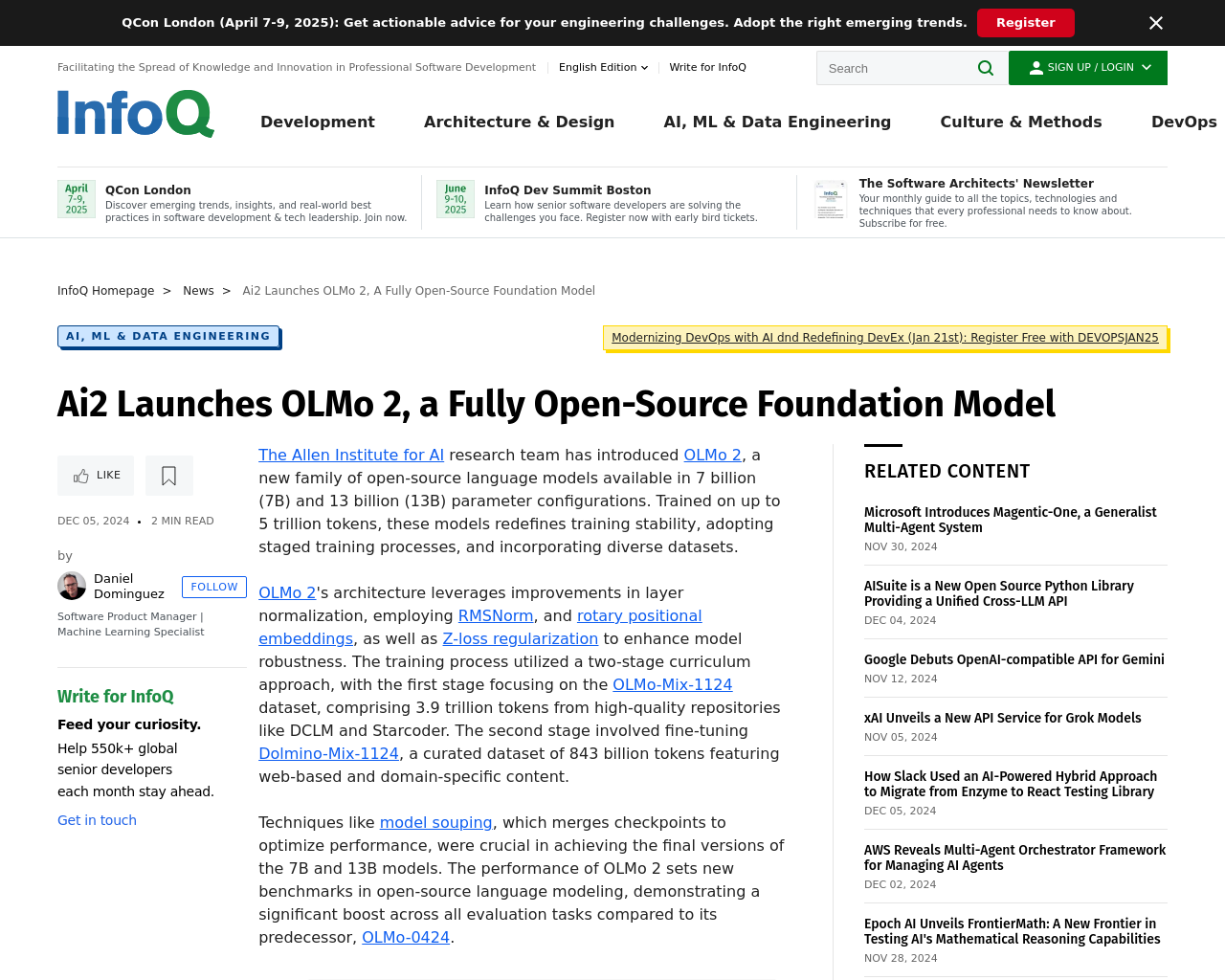 QCon London (April 7-9, 2025): Get actionable advice for your engineering challenges. Adopt the right emerging trends. Register

Facilitating the Spread of Knowledge and Innovation in Professional Software Development English Edition Write for InfoQ

Search

SIGN UP / LOGIN

InfoQ

Development Architecture & Design AI, ML & Data Engineering Culture & Methods DevOps

April 7-9, 2025 QCon London
Discover emerging trends, insights, and real-world best practices in software development & tech leadership. Join now.

June 9-10, 2025 InfoQ Dev Summit Boston
Learn how senior software developers are solving the challenges you face. Register now with early bird tickets.

The Software Architects' Newsletter
Your monthly guide to all the topics, technologies and techniques that every professional needs to know about. Subscribe for free.

InfoQ Homepage > News > Ai2 Launches OLMo 2, A Fully Open-Source Foundation Model

AI, ML & DATA ENGINEERING

Modernizing DevOps with AI dnd Redefining DevEx (Jan 21st): Register Free with DEVOPSJAN25

Ai2 Launches OLMo 2, a Fully Open-Source Foundation Model

LIKE

DEC 05, 2024 • 2 MIN READ

by
Daniel Dominguez FOLLOW
Software Product Manager | Machine Learning Specialist

Write for InfoQ
Feed your curiosity.
Help 550k+ global senior developers each month stay ahead.
Get in touch

The Allen Institute for AI research team has introduced OLMo 2, a new family of open-source language models available in 7 billion (7B) and 13 billion (13B) parameter configurations. Trained on up to 5 trillion tokens, these models redefines training stability, adopting staged training processes, and incorporating diverse datasets.

OLMo 2's architecture leverages improvements in layer normalization, employing RMSNorm, and rotary positional embeddings, as well as Z-loss regularization to enhance model robustness. The training process utilized a two-stage curriculum approach, with the first stage focusing on the OLMo-Mix-1124 dataset, comprising 3.9 trillion tokens from high-quality repositories like DCLM and Starcoder. The second stage involved fine-tuning Dolmino-Mix-1124, a curated dataset of 843 billion tokens featuring web-based and domain-specific content.

Techniques like model souping, which merges checkpoints to optimize performance, were crucial in achieving the final versions of the 7B and 13B models. The performance of OLMo 2 sets new benchmarks in open-source language modeling, demonstrating a significant boost across all evaluation tasks compared to its predecessor, OLMo-0424.

RELATED CONTENT

Microsoft Introduces Magentic-One, a Generalist Multi-Agent System
NOV 30, 2024

AISuite is a New Open Source Python Library Providing a Unified Cross-LLM API
DEC 04, 2024

Google Debuts OpenAI-compatible API for Gemini
NOV 12, 2024

xAI Unveils a New API Service for Grok Models
NOV 05, 2024

How Slack Used an AI-Powered Hybrid Approach to Migrate from Enzyme to React Testing Library
DEC 05, 2024

AWS Reveals Multi-Agent Orchestrator Framework for Managing AI Agents
DEC 02, 2024

Epoch AI Unveils FrontierMath: A New Frontier in Testing AI's Mathematical Reasoning Capabilities
NOV 28, 2024